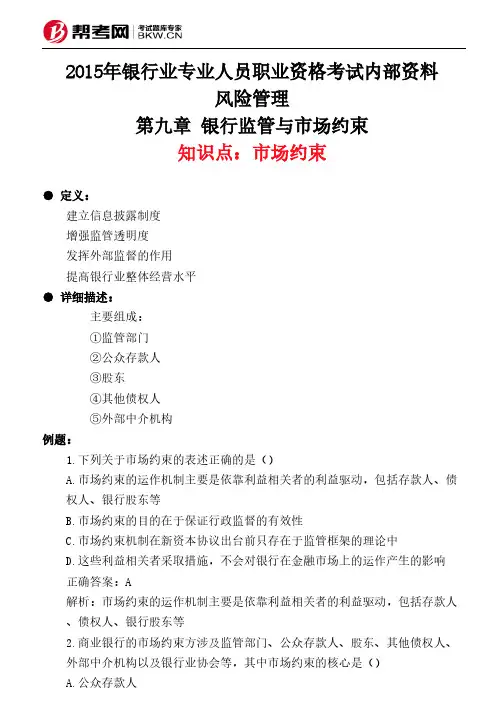 帮考网 考试题库专家 BKW.CN

2015年银行业专业人员职业资格考试内部资料
风险管理
第九章 银行监管与市场约束
知识点：市场约束

● 定义：
建立信息披露制度
增强监管透明度
发挥外部监督的作用
提高银行业整体经营水平

● 详细描述：
主要组成：
①监管部门
②公众存款人
③股东
④其他债权人
⑤外部中介机构

例题：
1.下列关于市场约束的表述正确的是（）
A.市场约束的运作机制主要是依靠利益相关者的利益驱动，包括存款人、债权人、银行股东等
B.市场约束的目的在于保证行政监督的有效性
C.市场约束机制在新资本协议出台前只存在于监管框架的理论中
D.这些利益相关者采取措施，不会对银行在金融市场上的运作产生的影响
正确答案：A
解析：市场约束的运作机制主要是依靠利益相关者的利益驱动，包括存款人、债权人、银行股东等
2.商业银行的市场约束方涉及监管部门、公众存款人、股东、其他债权人、外部中介机构以及银行业协会等，其中市场约束的核心是（）
A.公众存款人